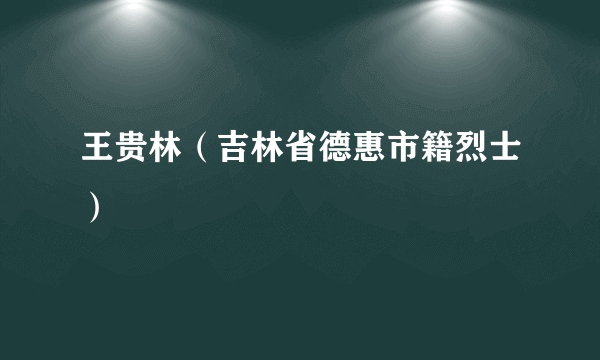 王贵林（吉林省德惠市籍烈士）